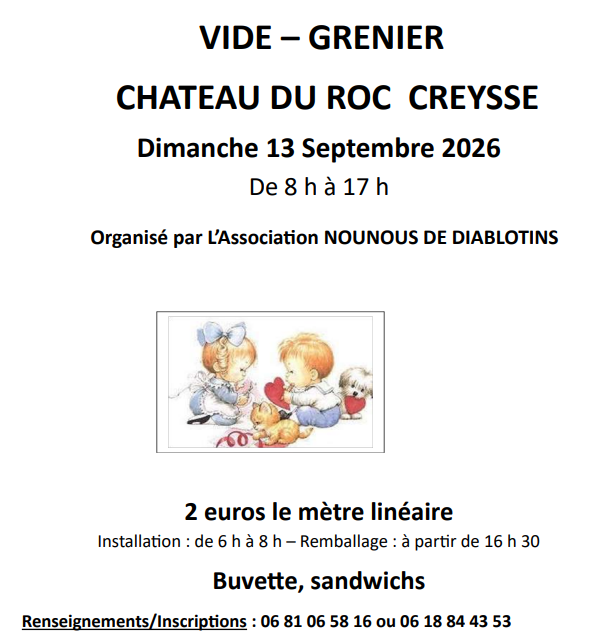 VIDE – GRENIER

CHATEAU DU ROC CREYSSE

Dimanche 13 Septembre 2026

De 8 h à 17 h

Organisé par L'Association NOUNOUS DE DIABLOTINS

2 euros le mètre linéaire

Installation : de 6 h à 8 h – Remballage : à partir de 16 h 30

Buvette, sandwichs

Renseignements/Inscriptions : 06 81 06 58 16 ou 06 18 84 43 53